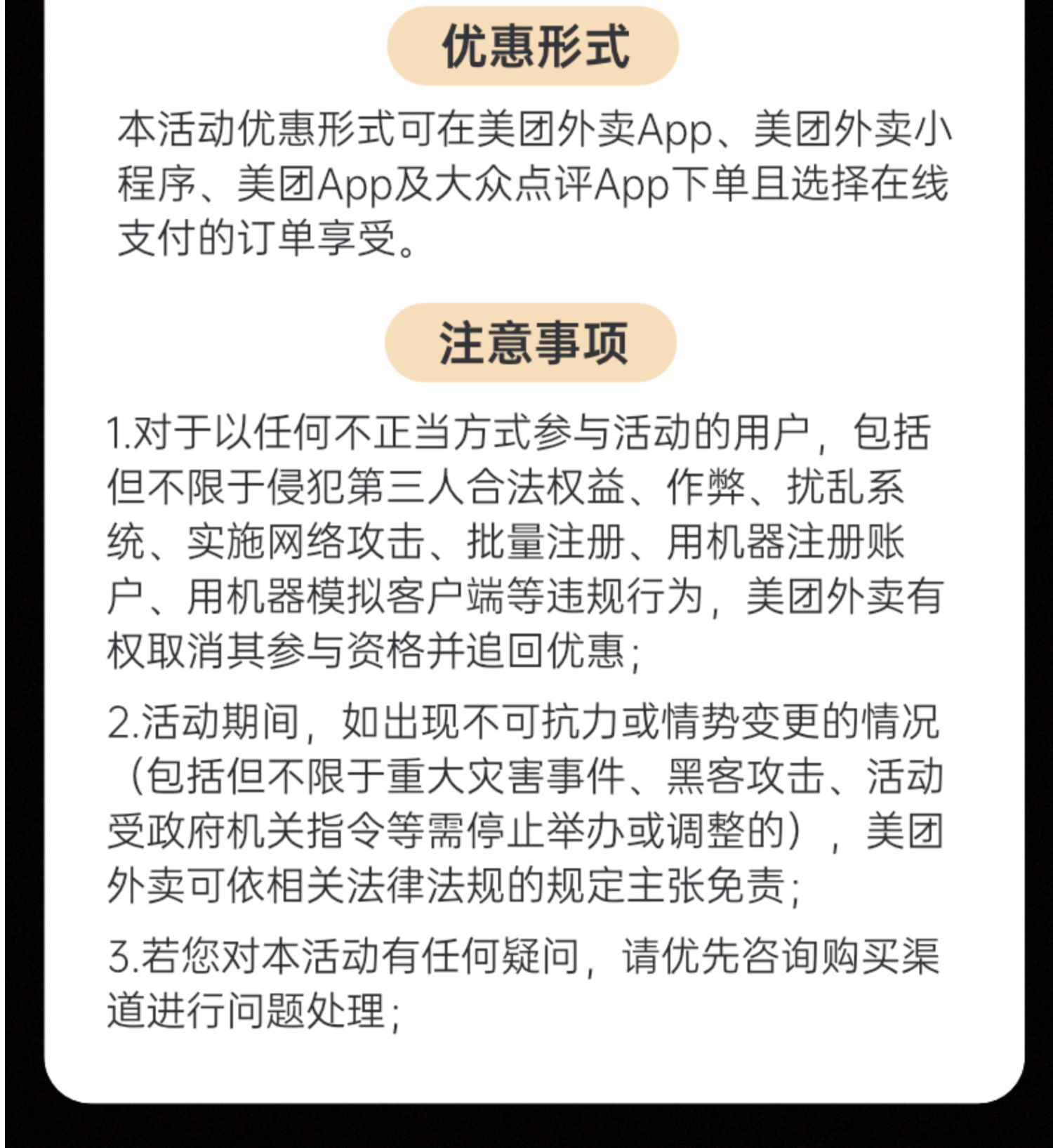 优惠形式

本活动优惠形式可在美团外卖App、美团外卖小程序、美团App及大众点评App下单且选择在线支付的订单享受。

注意事项

1.对于以任何不正当方式参与活动的用户，包括但不限于侵犯第三人合法权益、作弊、扰乱系统、实施网络攻击、批量注册、用机器注册账户、用机器模拟客户端等违规行为，美团外卖有权取消其参与资格并追回优惠；

2.活动期间，如出现不可抗力或情势变更的情况（包括但不限于重大灾害事件、黑客攻击、活动受政府机关指令等需停止举办或调整的），美团外卖可依相关法律法规的规定主张免责；

3.若您对本活动有任何疑问，请优先咨询购买渠道进行问题处理；